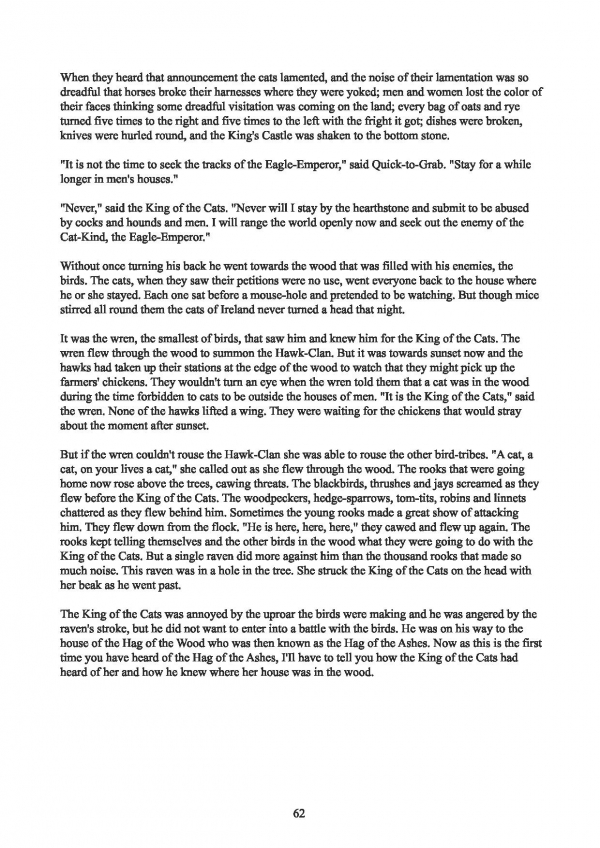 When they heard that announcement the cats lamented, and the noise of their lamentation was so dreadful that horses broke their harnesses where they were yoked; men and women lost the color of their faces thinking some dreadful visitation was coming on the land; every bag of oats and rye turned five times to the right and five times to the left with the fright it got; dishes were broken, knives were hurled round, and the King's Castle was shaken to the bottom stone.

"It is not the time to seek the tracks of the Eagle-Emperor," said Quick-to-Grab. "Stay for a while longer in men's houses."

"Never," said the King of the Cats. "Never will I stay by the hearthstone and submit to be abused by cocks and hounds and men. I will range the world openly now and seek out the enemy of the Cat-Kind, the Eagle-Emperor."

Without once turning his back he went towards the wood that was filled with his enemies, the birds. The cats, when they saw their petitions were no use, went everyone back to the house where he or she stayed. Each one sat before a mouse-hole and pretended to be watching. But though mice stirred all round them the cats of Ireland never turned a head that night.

It was the wren, the smallest of birds, that saw him and knew him for the King of the Cats. The wren flew through the wood to summon the Hawk-Clan. But it was towards sunset now and the hawks had taken up their stations at the edge of the wood to watch that they might pick up the farmers' chickens. They wouldn't turn an eye when the wren told them that a cat was in the wood during the time forbidden to cats to be outside the houses of men. "It is the King of the Cats," said the wren. None of the hawks lifted a wing. They were waiting for the chickens that would stray about the moment after sunset.

But if the wren couldn't rouse the Hawk-Clan she was able to rouse the other bird-tribes. "A cat, a cat, on your lives a cat," she called out as she flew through the wood. The rooks that were going home now rose above the trees, cawing threats. The blackbirds, thrushes and jays screamed as they flew before the King of the Cats. The woodpeckers, hedge-sparrows, tom-tits, robins and linnets chattered as they flew behind him. Sometimes the young rooks made a great show of attacking him. They flew down from the flock. "He is here, here, here," they cawed and flew up again. The rooks kept telling themselves and the other birds in the wood what they were going to do with the King of the Cats. But a single raven did more against him than the thousand rooks that made so much noise. This raven was in a hole in the tree. She struck the King of the Cats on the head with her beak as he went past.

The King of the Cats was annoyed by the uproar the birds were making and he was angered by the raven's stroke, but he did not want to enter into a battle with the birds. He was on his way to the house of the Hag of the Wood who was then known as the Hag of the Ashes. Now as this is the first time you have heard of the Hag of the Ashes, I'll have to tell you how the King of the Cats had heard of her and how he knew where her house was in the wood.

62